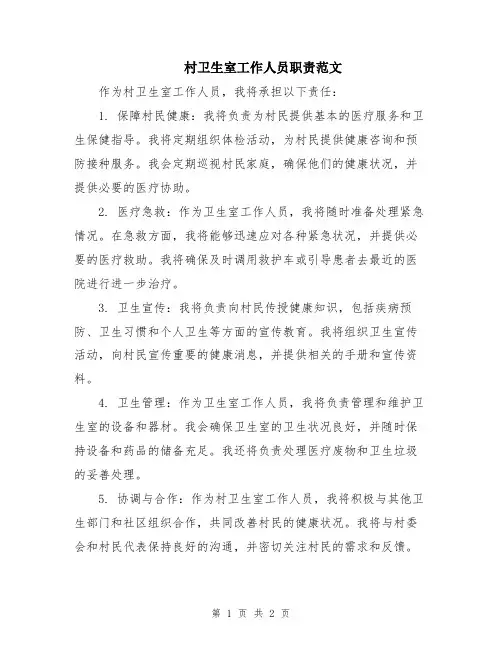 村卫生室工作人员职责范文

作为村卫生室工作人员，我将承担以下责任：

1. 保障村民健康：我将负责为村民提供基本的医疗服务和卫生保健指导。我将定期组织体检活动，为村民提供健康咨询和预防接种服务。我会定期巡视村民家庭，确保他们的健康状况，并提供必要的医疗协助。

2. 医疗急救：作为卫生室工作人员，我将随时准备处理紧急情况。在急救方面，我将能够迅速应对各种紧急状况，并提供必要的医疗救助。我将确保及时调用救护车或引导患者去最近的医院进行进一步治疗。

3. 卫生宣传：我将负责向村民传授健康知识，包括疾病预防、卫生习惯和个人卫生等方面的宣传教育。我将组织卫生宣传活动，向村民宣传重要的健康消息，并提供相关的手册和宣传资料。

4. 卫生管理：作为卫生室工作人员，我将负责管理和维护卫生室的设备和器材。我会确保卫生室的卫生状况良好，并随时保持设备和药品的储备充足。我还将负责处理医疗废物和卫生垃圾的妥善处理。

5. 协调与合作：作为村卫生室工作人员，我将积极与其他卫生部门和社区组织合作，共同改善村民的健康状况。我将与村委会和村民代表保持良好的沟通，并密切关注村民的需求和反馈。

第 1 页 共 2 页